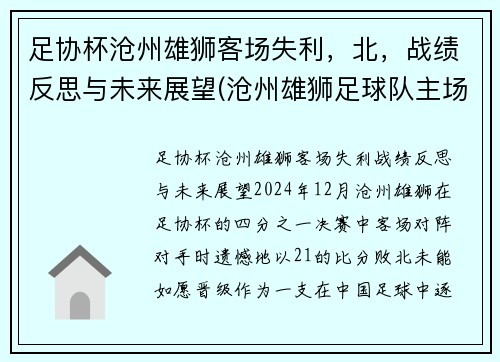 足协杯沧州雄狮客场失利，北，战绩反思与未来展望(沧州雄狮足球队主场

足协杯沧州雄狮客场失利战绩反思与未来展望2024年12月沧州雄狮在足协杯的四分之一决赛中客场对阵对手时遗憾地以21的比分败北未能如愿晋级作为一支在中国足球中逐